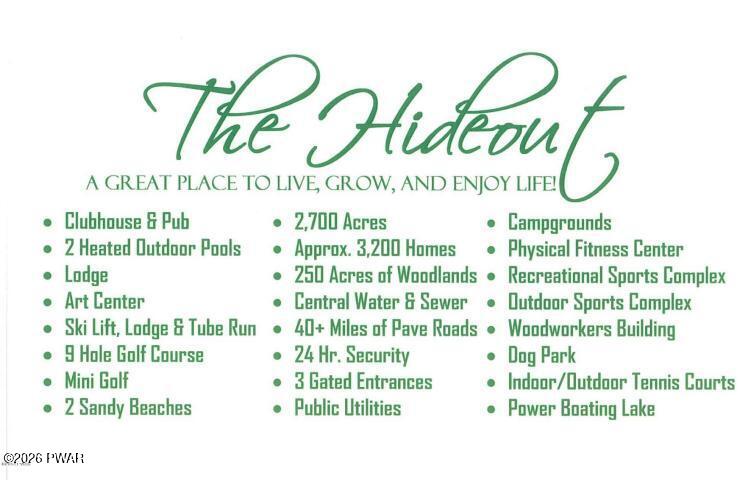 The Hideout

A GREAT PLACE TO LIVE, GROW, AND ENJOY LIFE!

• Clubhouse & Pub
• 2 Heated Outdoor Pools
• Lodge
• Art Center
• Ski Lift, Lodge & Tube Run
• 9 Hole Golf Course
• Mini Golf
• 2 Sandy Beaches

• 2,700 Acres
• Approx. 3,200 Homes
• 250 Acres of Woodlands
• Central Water & Sewer
• 40+ Miles of Pave Roads
• 24 Hr. Security
• 3 Gated Entrances
• Public Utilities

• Campgrounds
• Physical Fitness Center
• Recreational Sports Complex
• Outdoor Sports Complex
• Woodworkers Building
• Dog Park
• Indoor/Outdoor Tennis Courts
• Power Boating Lake

©2026 PWAR